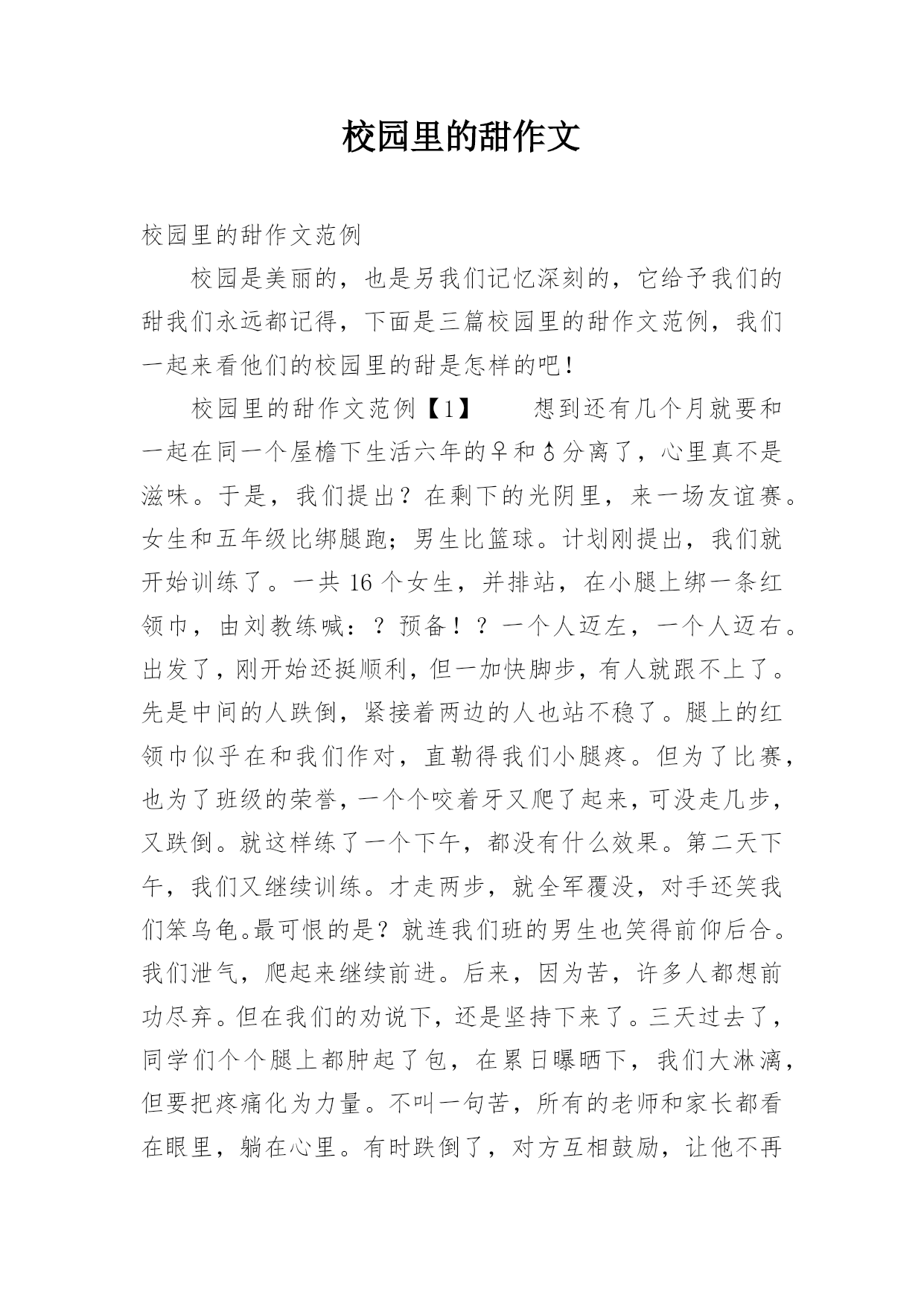 校园里的甜作文

校园里的甜作文范例

校园是美丽的，也是另我们记忆深刻的，它给予我们的甜我们永远都记得，下面是三篇校园里的甜作文范例，我们一起来看他们的校园里的甜是怎样的吧！

校园里的甜作文范例【1】　　想到还有几个月就要和一起在同一个屋檐下生活六年的♀和♂分离了，心里真不是滋味。于是，我们提出？在剩下的光阴里，来一场友谊赛。女生和五年级比绑腿跑；男生比篮球。计划刚提出，我们就开始训练了。一共 16 个女生，并排站，在小腿上绑一条红领巾，由刘教练喊：？预备！？一个人迈左，一个人迈右。出发了，刚开始还挺顺利，但一加快脚步，有人就跟不上了。先是中间的人跌倒，紧接着两边的人也站不稳了。腿上的红领巾似乎在和我们作对，直勒得我们小腿疼。但为了比赛，也为了班级的荣誉，一个个咬着牙又爬了起来，可没走几步，又跌倒。就这样练了一个下午，都没有什么效果。第二天下午，我们又继续训练。才走两步，就全军覆没，对手还笑我们笨乌龟。最可恨的是？就连我们班的男生也笑得前仰后合。我们泄气，爬起来继续前进。后来，因为苦，许多人都想前功尽弃。但在我们的劝说下，还是坚持下来了。三天过去了，同学们个个腿上都肿起了包，在累日曝晒下，我们大淋漓，但要把疼痛化为力量。不叫一句苦，所有的老师和家长都看在眼里，躺在心里。有时跌倒了，对方互相鼓励，让他不再